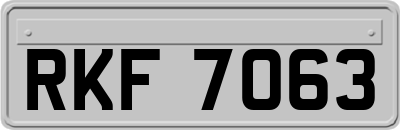 RKF 7063